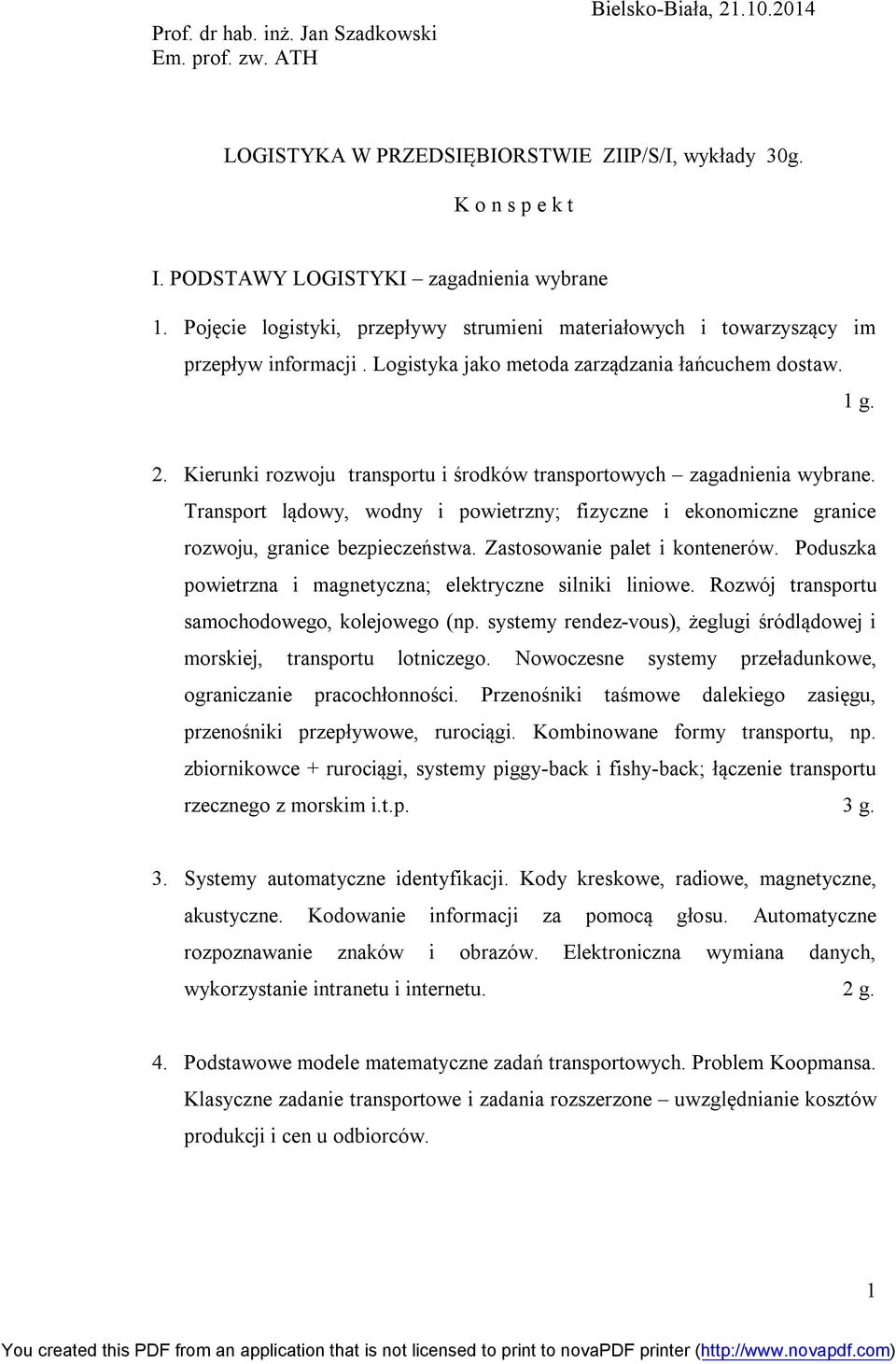 Prof. dr hab. inż. Jan Szadkowski
Em. prof. zw. ATH

Bielsko-Biała, 21.10.2014

LOGISTYKA W PRZEDSIĘBIORSTWIE ZIIP/S/I, wykłady 30g.

K o n s p e k t

I. PODSTAWY LOGISTYKI – zagadnienia wybrane

1. Pojęcie logistyki, przepływy strumieni materiałowych i towarzyszący im przepływ informacji . Logistyka jako metoda zarządzania łańcuchem dostaw. 1 g.

2. Kierunki rozwoju transportu i środków transportowych – zagadnienia wybrane. Transport lądowy, wodny i powietrzny; fizyczne i ekonomiczne granice rozwoju, granice bezpieczeństwa. Zastosowanie palet i kontenerów. Poduszka powietrzna i magnetyczna; elektryczne silniki liniowe. Rozwój transportu samochodowego, kolejowego (np. systemy rendez-vous), żeglugi śródlądowej i morskiej, transportu lotniczego. Nowoczesne systemy przeładunkowe, ograniczanie pracochłonności. Przenośniki taśmowe dalekiego zasięgu, przenośniki przepływowe, rurociągi. Kombinowane formy transportu, np. zbiornikowce + rurociągi, systemy piggy-back i fishy-back; łączenie transportu rzecznego z morskim i.t.p. 3 g.

3. Systemy automatyczne identyfikacji. Kody kreskowe, radiowe, magnetyczne, akustyczne. Kodowanie informacji za pomocą głosu. Automatyczne rozpoznawanie znaków i obrazów. Elektroniczna wymiana danych, wykorzystanie intranetu i internetu. 2 g.

4. Podstawowe modele matematyczne zadań transportowych. Problem Koopmansa. Klasyczne zadanie transportowe i zadania rozszerzone – uwzględnianie kosztów produkcji i cen u odbiorców.

1

You created this PDF from an application that is not licensed to print to novaPDF printer (http://www.novapdf.com)